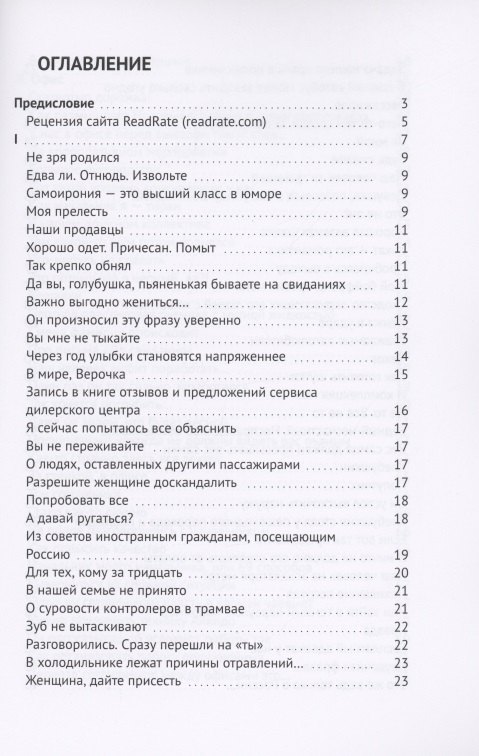 ОГЛАВЛЕНИЕ

Предисловие 3
Рецензия сайта ReadRate (readrate.com) 5
I 7
Не зря родился 9
Едва ли. Отнюдь. Извольте 9
Самоирония — это высший класс в юморе 9
Моя прелесть 9
Наши продавцы 11
Хорошо одет. Причесан. Помыт 11
Так крепко обнял 11
Да вы, голубушка, пьяненькая бываете на свиданиях 11
Важно выгодно жениться... 12
Он произносил эту фразу уверенно 13
Вы мне не тыкайте 13
Через год улыбки становятся напряженнее 14
В мире, Верочка 15
Запись в книге отзывов и предложений сервиса дилерского центра 16
Я сейчас попытаюсь все объяснить 17
Вы не переживайте 17
О людях, оставленных другими пассажирами 17
Разрешите женщине доскандалить 17
Попробовать все 18
А давай ругаться? 18
Из советов иностранным гражданам, посещающим Россию 19
Для тех, кому за тридцать 20
В нашей семье не принято 21
О суровости контролеров в трамвае 21
Зуб не вытаскивают 22
Разговорились. Сразу перешли на «ты» 22
В холодильнике лежат причины отравлений... 23
Женщина, дайте присесть 23